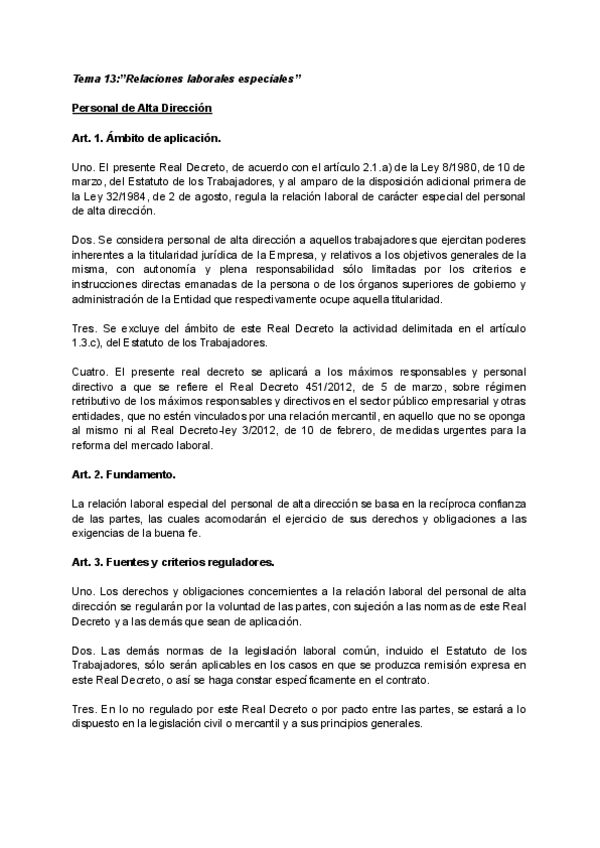 Tema 13:"Relaciones laborales especiales"

Personal de Alta Dirección

Art. 1. Ámbito de aplicación.

Uno. El presente Real Decreto, de acuerdo con el artículo 2.1.a) de la Ley 8/1980, de 10 de marzo, del Estatuto de los Trabajadores, y al amparo de la disposición adicional primera de la Ley 32/1984, de 2 de agosto, regula la relación laboral de carácter especial del personal de alta dirección.

Dos. Se considera personal de alta dirección a aquellos trabajadores que ejercitan poderes inherentes a la titularidad jurídica de la Empresa, y relativos a los objetivos generales de la misma, con autonomía y plena responsabilidad sólo limitadas por los criterios e instrucciones directas emanadas de la persona o de los órganos superiores de gobierno y administración de la Entidad que respectivamente ocupe aquella titularidad.

Tres. Se excluye del ámbito de este Real Decreto la actividad delimitada en el artículo 1.3.c), del Estatuto de los Trabajadores.

Cuatro. El presente real decreto se aplicará a los máximos responsables y personal directivo a que se refiere el Real Decreto 451/2012, de 5 de marzo, sobre régimen retributivo de los máximos responsables y directivos en el sector público empresarial y otras entidades, que no estén vinculados por una relación mercantil, en aquello que no se oponga al mismo ni al Real Decreto-ley 3/2012, de 10 de febrero, de medidas urgentes para la reforma del mercado laboral.

Art. 2. Fundamento.

La relación laboral especial del personal de alta dirección se basa en la recíproca confianza de las partes, las cuales acomodarán el ejercicio de sus derechos y obligaciones a las exigencias de la buena fe.

Art. 3. Fuentes y criterios reguladores.

Uno. Los derechos y obligaciones concernientes a la relación laboral del personal de alta dirección se regularán por la voluntad de las partes, con sujeción a las normas de este Real Decreto y a las demás que sean de aplicación.

Dos. Las demás normas de la legislación laboral común, incluido el Estatuto de los Trabajadores, sólo serán aplicables en los casos en que se produzca remisión expresa en este Real Decreto, o así se haga constar específicamente en el contrato.

Tres. En lo no regulado por este Real Decreto o por pacto entre las partes, se estará a lo dispuesto en la legislación civil o mercantil y a sus principios generales.